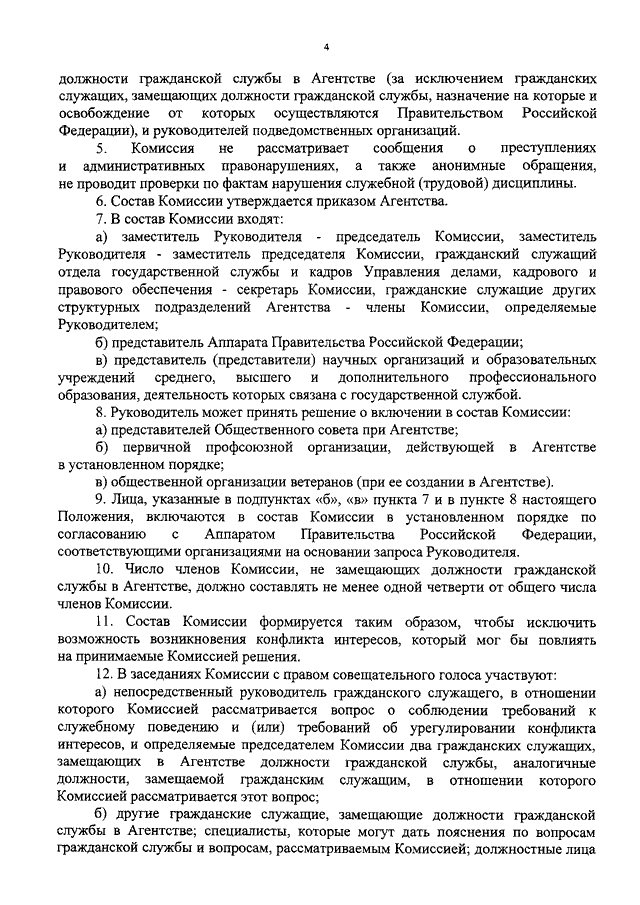 4

должности гражданской службы в Агентстве (за исключением гражданских служащих, замещающих должности гражданской службы, назначение на которые и освобождение от которых осуществляются Правительством Российской Федерации), и руководителей подведомственных организаций.

5. Комиссия не рассматривает сообщения о преступлениях и административных правонарушениях, а также анонимные обращения, не проводит проверки по фактам нарушения служебной (трудовой) дисциплины.

6. Состав Комиссии утверждается приказом Агентства.

7. В состав Комиссии входят:

а) заместитель Руководителя - председатель Комиссии, заместитель Руководителя - заместитель председателя Комиссии, гражданский служащий отдела государственной службы и кадров Управления делами, кадрового и правового обеспечения - секретарь Комиссии, гражданские служащие других структурных подразделений Агентства - члены Комиссии, определяемые Руководителем;

б) представитель Аппарата Правительства Российской Федерации;

в) представитель (представители) научных организаций и образовательных учреждений среднего, высшего и дополнительного профессионального образования, деятельность которых связана с государственной службой.

8. Руководитель может принять решение о включении в состав Комиссии:

а) представителей Общественного совета при Агентстве;

б) первичной профсоюзной организации, действующей в Агентстве в установленном порядке;

в) общественной организации ветеранов (при ее создании в Агентстве).

9. Лица, указанные в подпунктах «б», «в» пункта 7 и в пункте 8 настоящего Положения, включаются в состав Комиссии в установленном порядке по согласованию с Аппаратом Правительства Российской Федерации, соответствующими организациями на основании запроса Руководителя.

10. Число членов Комиссии, не замещающих должности гражданской службы в Агентстве, должно составлять не менее одной четверти от общего числа членов Комиссии.

11. Состав Комиссии формируется таким образом, чтобы исключить возможность возникновения конфликта интересов, который мог бы повлиять на принимаемые Комиссией решения.

12. В заседаниях Комиссии с правом совещательного голоса участвуют:

а) непосредственный руководитель гражданского служащего, в отношении которого Комиссией рассматривается вопрос о соблюдении требований к служебному поведению и (или) требований об урегулировании конфликта интересов, и определяемые председателем Комиссии два гражданских служащих, замещающих в Агентстве должности гражданской службы, аналогичные должности, замещаемой гражданским служащим, в отношении которого Комиссией рассматривается этот вопрос;

б) другие гражданские служащие, замещающие должности гражданской службы в Агентстве; специалисты, которые могут дать пояснения по вопросам гражданской службы и вопросам, рассматриваемым Комиссией; должностные лица